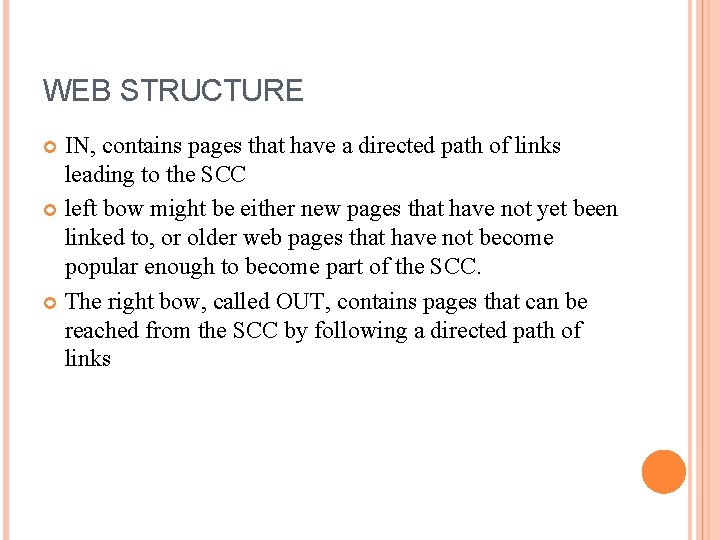 WEB STRUCTURE

IN, contains pages that have a directed path of links leading to the SCC

left bow might be either new pages that have not yet been linked to, or older web pages that have not become popular enough to become part of the SCC.

The right bow, called OUT, contains pages that can be reached from the SCC by following a directed path of links